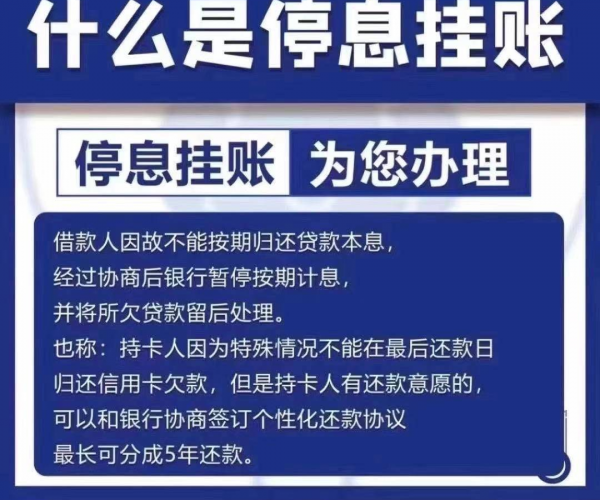 什么是停息挂账

停息挂账 为您办理

借款人因故不能按期归还贷款本息，
经过协商后银行暂停按期计息，
并将所欠贷款留后处理。
也称：持卡人因为特殊情况不能在最后还款日
归还信用卡欠款，但是持卡人有还款意愿的，
可以和银行协商签订个性化还款协议
最长可分成5年还款。